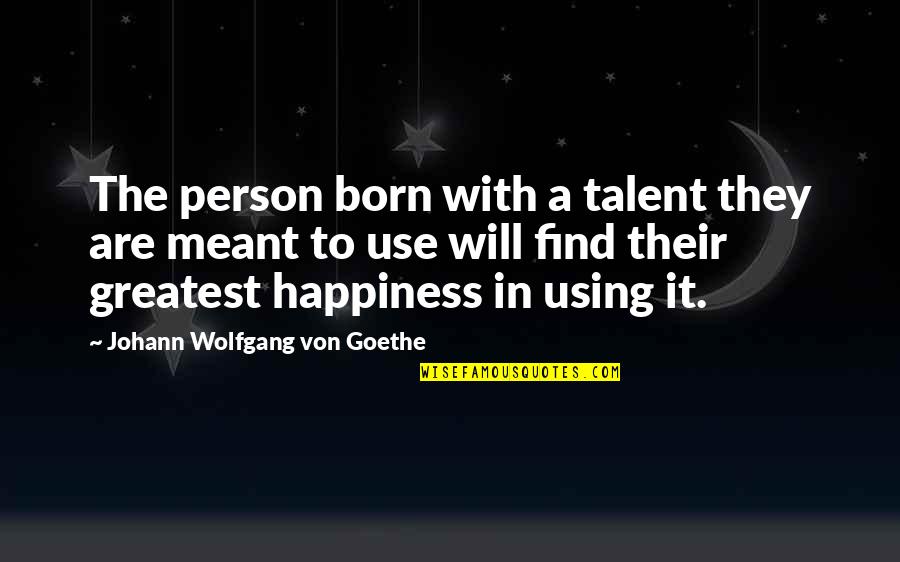 The person born with a talent they are meant to use will find their greatest happiness in using it.

~ Johann Wolfgang von Goethe

WISEFAMOUSQUOTES.COM